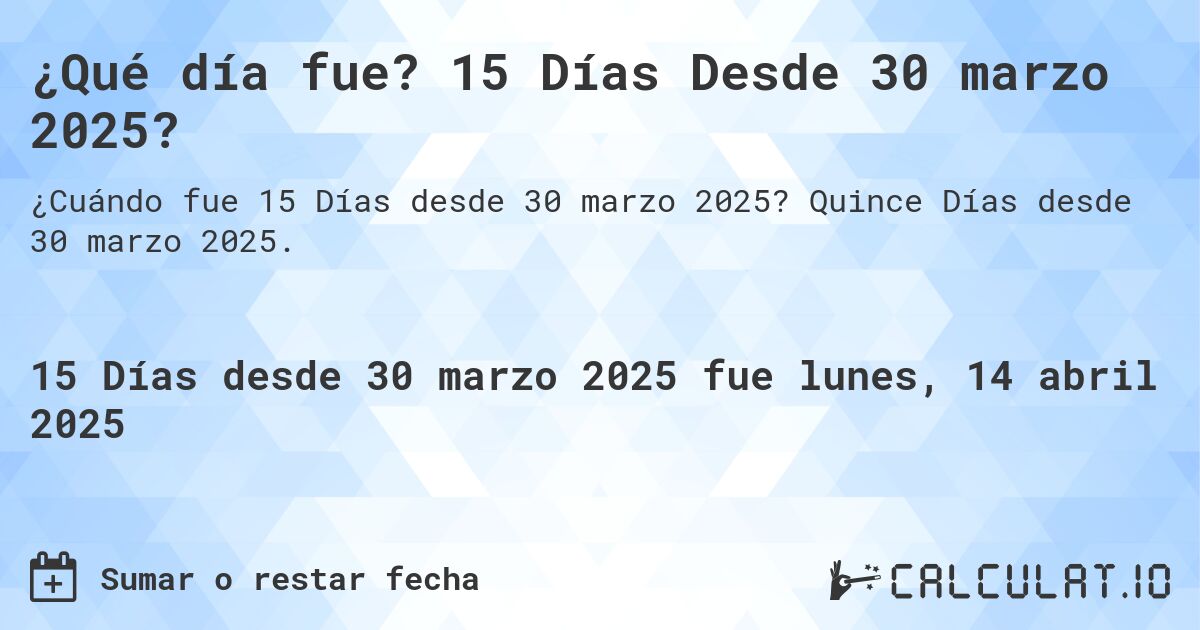 ¿Qué día fue? 15 Días Desde 30 marzo 2025?

¿Cuándo fue 15 Días desde 30 marzo 2025? Quince Días desde 30 marzo 2025.

15 Días desde 30 marzo 2025 fue lunes, 14 abril 2025

Sumar o restar fecha

CALCULAT.IO